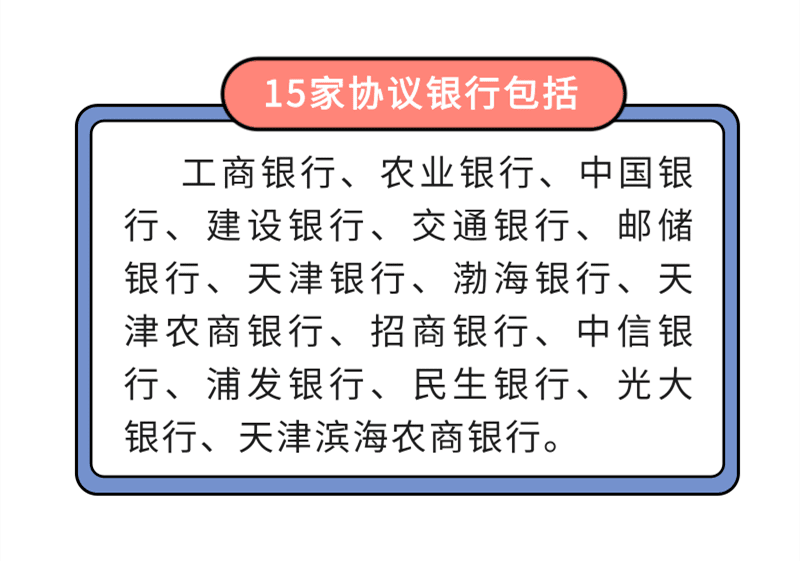 15家协议银行包括

工商银行、农业银行、中国银行、建设银行、交通银行、邮储银行、天津银行、渤海银行、天津农商银行、招商银行、中信银行、浦发银行、民生银行、光大银行、天津滨海农商银行。